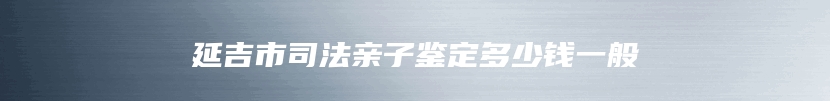 延吉市司法亲子鉴定多少钱一般